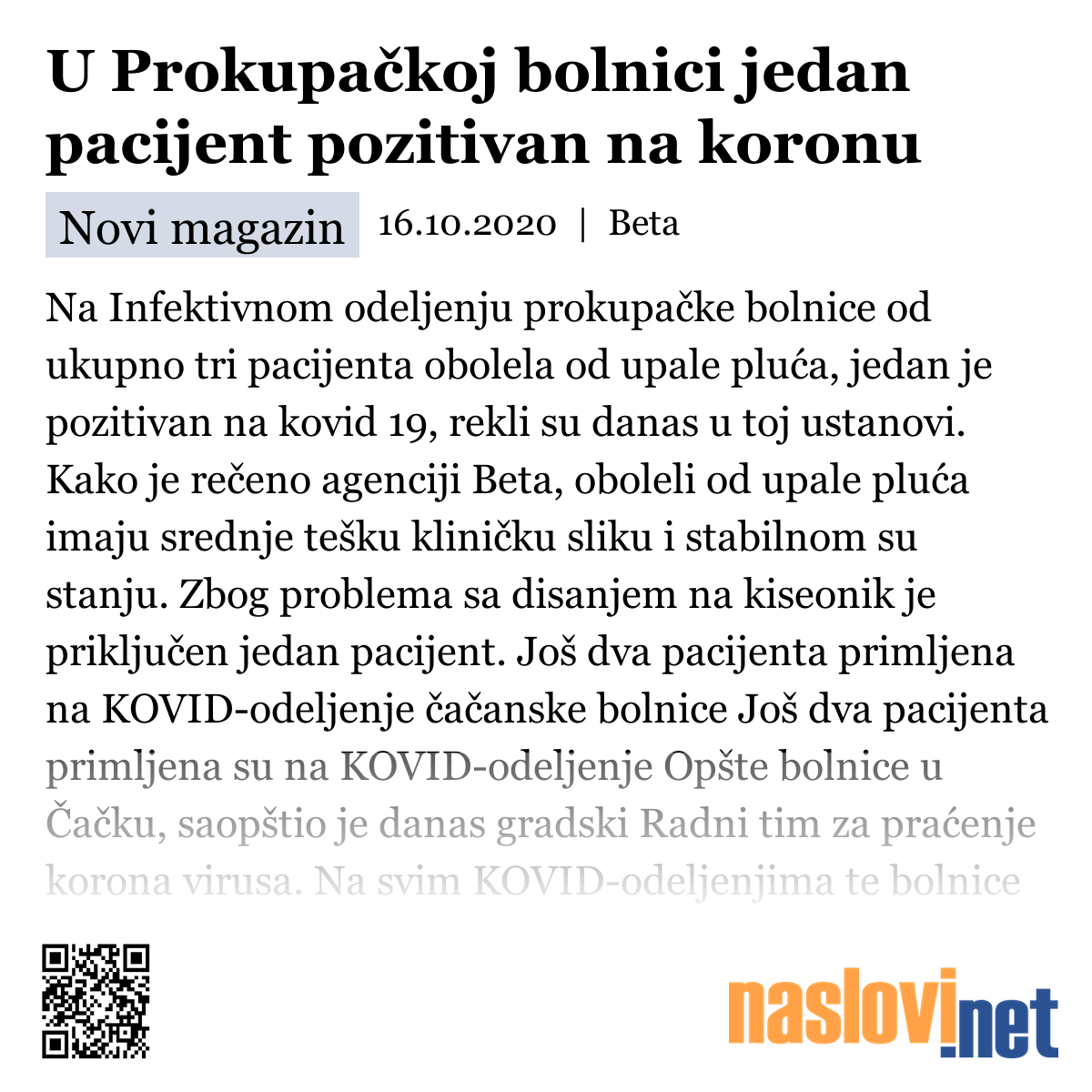 U Prokupačkoj bolnici jedan pacijent pozitivan na koronu

Novi magazin 16.10.2020 | Beta

Na Infektivnom odeljenju prokupačke bolnice od ukupno tri pacijenta obolela od upale pluća, jedan je pozitivan na kovid 19, rekli su danas u toj ustanovi. Kako je rečeno agenciji Beta, oboleli od upale pluća imaju srednje tešku kliničku sliku i stabilnom su stanju. Zbog problema sa disanjem na kiseonik je priključen jedan pacijent. Još dva pacijenta primljena na KOVID-odeljenje čačanske bolnice Još dva pacijenta primljena su na KOVID-odeljenje Opšte bolnice u Čačku, saopštio je danas gradski Radni tim za praćenje korona virusa. Na svim KOVID-odeljenjima te bolnice

naslovi.net